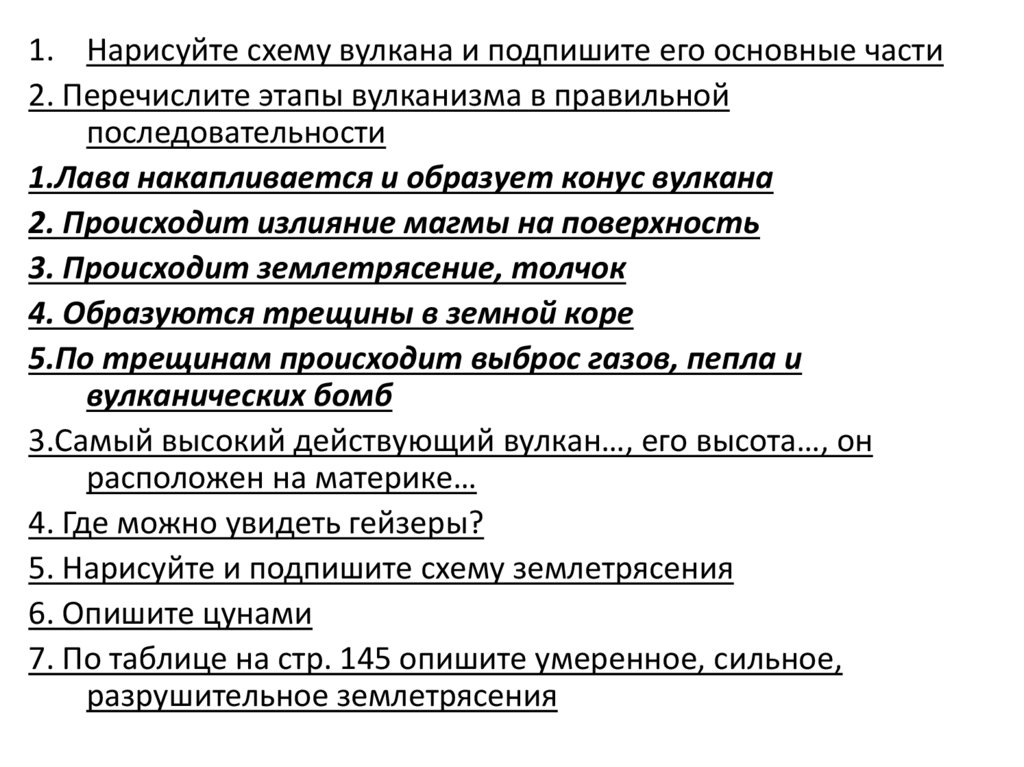 1. Нарисуйте схему вулкана и подпишите его основные части

2. Перечислите этапы вулканизма в правильной последовательности

1.Лава накапливается и образует конус вулкана

2. Происходит излияние магмы на поверхность

3. Происходит землетрясение, толчок

4. Образуются трещины в земной коре

5.По трещинам происходит выброс газов, пепла и вулканических бомб

3.Самый высокий действующий вулкан…, его высота…, он расположен на материке…

4. Где можно увидеть гейзеры?

5. Нарисуйте и подпишите схему землетрясения

6. Опишите цунами

7. По таблице на стр. 145 опишите умеренное, сильное, разрушительное землетрясения